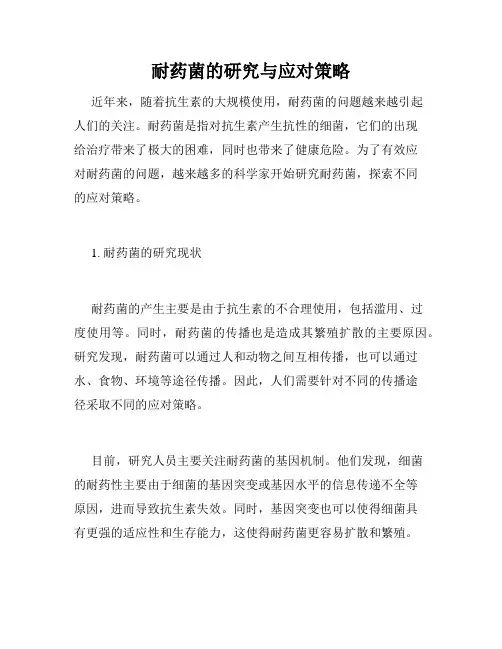 耐药菌的研究与应对策略

近年来，随着抗生素的大规模使用，耐药菌的问题越来越引起人们的关注。耐药菌是指对抗生素产生抗性的细菌，它们的出现给治疗带来了极大的困难，同时也带来了健康危险。为了有效应对耐药菌的问题，越来越多的科学家开始研究耐药菌，探索不同的应对策略。

1. 耐药菌的研究现状

耐药菌的产生主要是由于抗生素的不合理使用，包括滥用、过度使用等。同时，耐药菌的传播也是造成其繁殖扩散的主要原因。研究发现，耐药菌可以通过人和动物之间互相传播，也可以通过水、食物、环境等途径传播。因此，人们需要针对不同的传播途径采取不同的应对策略。

目前，研究人员主要关注耐药菌的基因机制。他们发现，细菌的耐药性主要由于细菌的基因突变或基因水平的信息传递不全等原因，进而导致抗生素失效。同时，基因突变也可以使得细菌具有更强的适应性和生存能力，这使得耐药菌更容易扩散和繁殖。